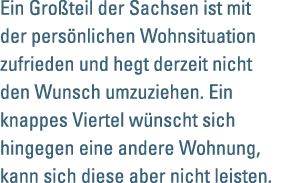 Ein Großteil der Sachsen ist mit der persönlichen Wohnsituation zufrieden und hegt derzeit nicht den Wunsch umzuziehen. Ein knappes Viertel wünscht sich hingegen eine andere Wohnung, kann sich diese aber nicht leisten.